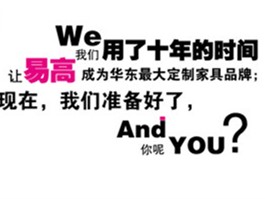 We
我们 用了十年的时间
让 易高 成为华东最大定制家具品牌;
现在,我们准备好了,
And
你呢 YOU?